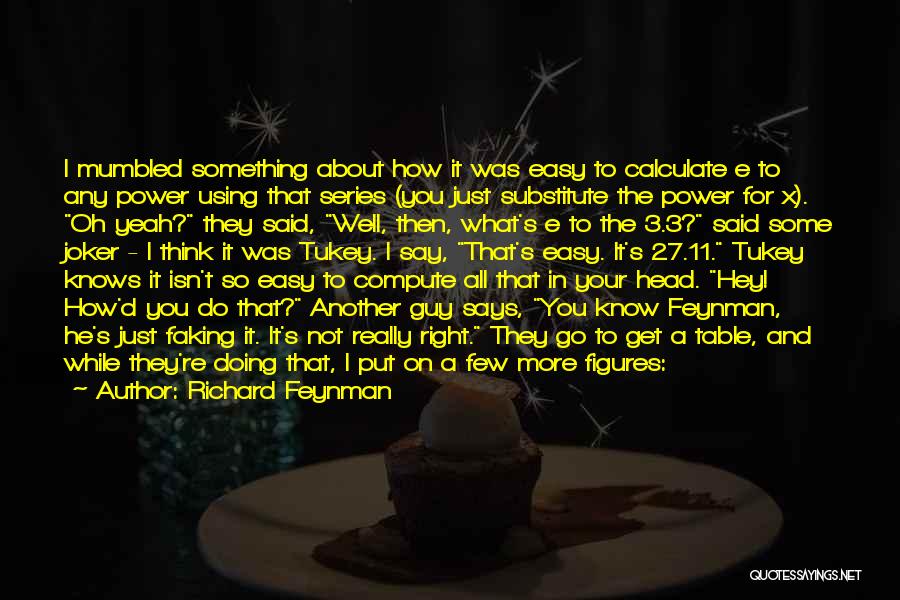 I mumbled something about how it was easy to calculate e to any power using that series (you just substitute the power for x). "Oh yeah?" they said, "Well, then, what's e to the 3.3?" said some joker - I think it was Tukey. I say, "That's easy. It's 27.11." Tukey knows it isn't so easy to compute all that in your head. "Hey! How'd you do that?" Another guy says, "You know Feynman, he's just faking it. It's not really right." They go to get a table, and while they're doing that, I put on a few more figures:

— Author: Richard Feynman

QUOTESSAYINGS.NET